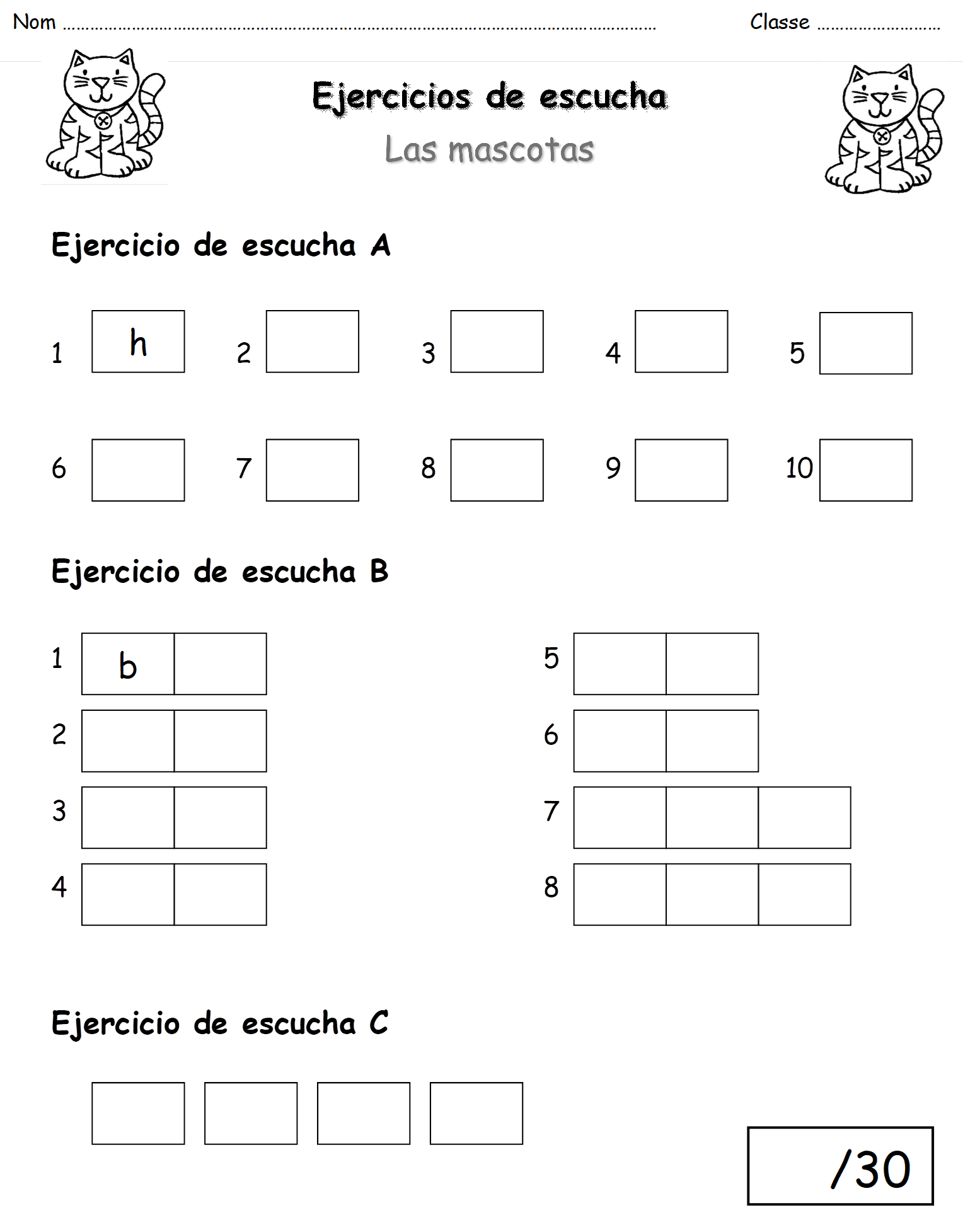 Nom ____ Classe ____

Ejercicios de escucha

Las mascotas

Ejercicio de escucha A

1 h 2 3 4 5

6 7 8 9 10

Ejercicio de escucha B

1 b
2
3
4

5
6
7
8

Ejercicio de escucha C

/30